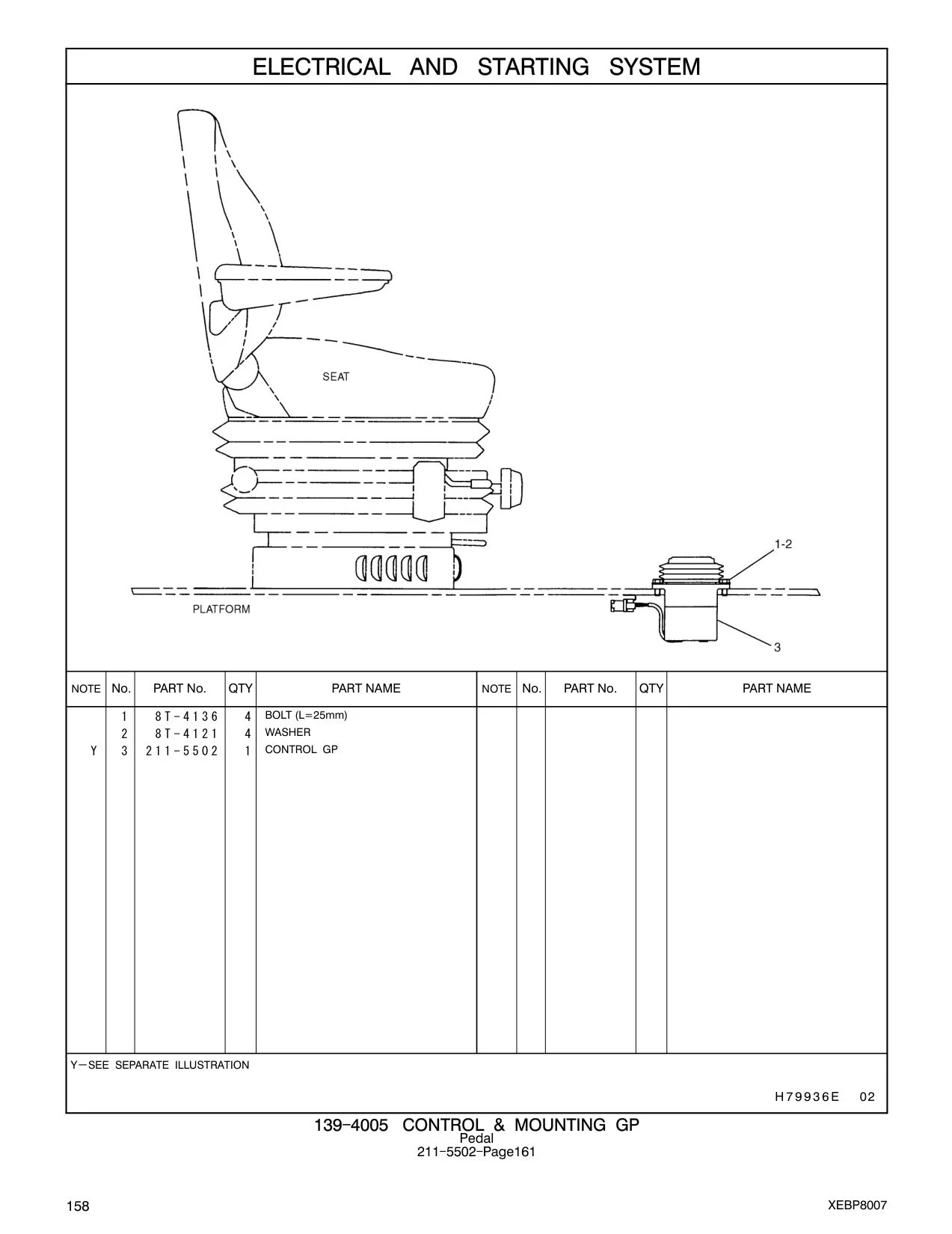 ELECTRICAL AND STARTING SYSTEM

SEAT

PLATFORM

1-2

3

| NOTE | No. | PART No. | QTY | PART NAME | NOTE | No. | PART No. | QTY | PART NAME |
|---|---|---|---|---|---|---|---|---|---|
| | 1 | 8T-4136 | 4 | BOLT (L=25mm) | | | | | |
| | 2 | 8T-4121 | 4 | WASHER | | | | | |
| Y | 3 | 211-5502 | 1 | CONTROL GP | | | | | |

Y—SEE SEPARATE ILLUSTRATION

H79936E 02

139-4005 CONTROL & MOUNTING GP
Pedal
211-5502-Page161

158

XEBP8007